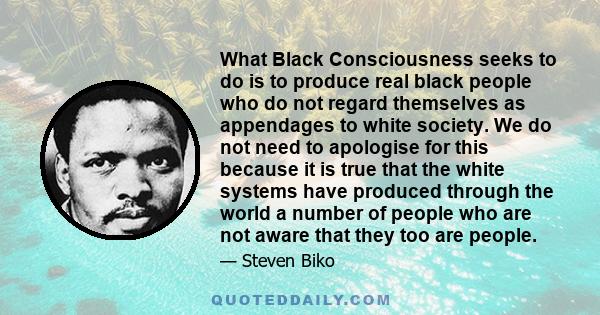 What Black Consciousness seeks to do is to produce real black people who do not regard themselves as appendages to white society. We do not need to apologise for this because it is true that the white systems have produced through the world a number of people who are not aware that they too are people.

— Steven Biko

QUOTEDDAILY.COM